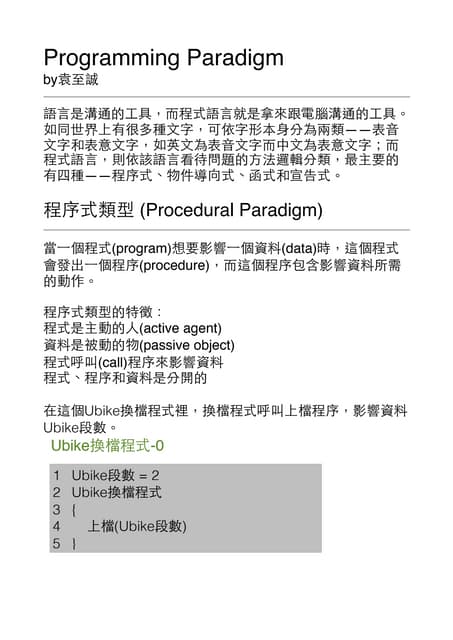 Programming Paradigm
by袁至誠

語言是溝通的工具，而程式語言就是拿來跟電腦溝通的工具。如同世界上有很多種文字，可依字形本身分為兩類——表音文字和表意文字，如英文為表音文字而中文為表意文字；而程式語言，則依該語言看待問題的方法邏輯分類，最主要的有四種——程序式、物件導向式、函式和宣告式。

程序式類型 (Procedural Paradigm)

當一個程式(program)想要影響一個資料(data)時，這個程式會發出一個程序(procedure)，而這個程序包含影響資料所需的動作。

程序式類型的特徵：
程式是主動的人(active agent)
資料是被動的物(passive object)
程式呼叫(call)程序來影響資料
程式、程序和資料是分開的

在這個Ubike換檔程式裡，換檔程式呼叫上檔程序，影響資料Ubike段數。

Ubike換檔程式-0

1 Ubike段數 = 2
2 Ubike換檔程式
3 {
4 上檔(Ubike段數)
5 }